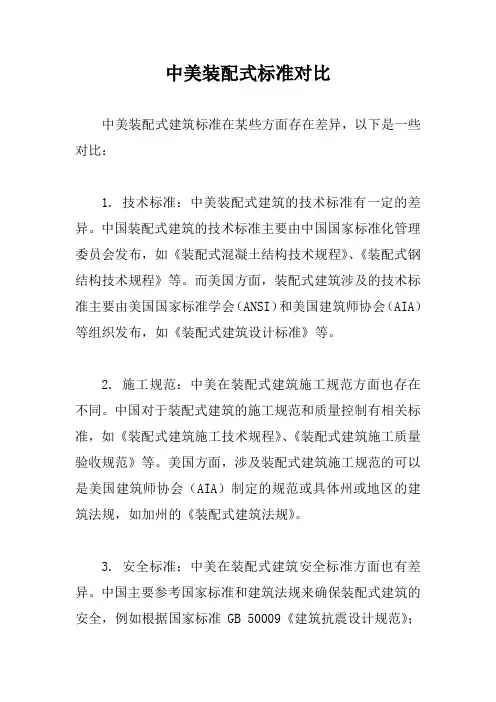 中美装配式标准对比

中美装配式建筑标准在某些方面存在差异，以下是一些对比：

1. 技术标准：中美装配式建筑的技术标准有一定的差异。中国装配式建筑的技术标准主要由中国国家标准化管理委员会发布，如《装配式混凝土结构技术规程》、《装配式钢结构技术规程》等。而美国方面，装配式建筑涉及的技术标准主要由美国国家标准学会（ANSI）和美国建筑师协会（AIA）等组织发布，如《装配式建筑设计标准》等。

2. 施工规范：中美在装配式建筑施工规范方面也存在不同。中国对于装配式建筑的施工规范和质量控制有相关标准，如《装配式建筑施工技术规程》、《装配式建筑施工质量验收规范》等。美国方面，涉及装配式建筑施工规范的可以是美国建筑师协会（AIA）制定的规范或具体州或地区的建筑法规，如加州的《装配式建筑法规》。

3. 安全标准：中美在装配式建筑安全标准方面也有差异。中国主要参考国家标准和建筑法规来确保装配式建筑的安全，例如根据国家标准 GB 50009《建筑抗震设计规范》；